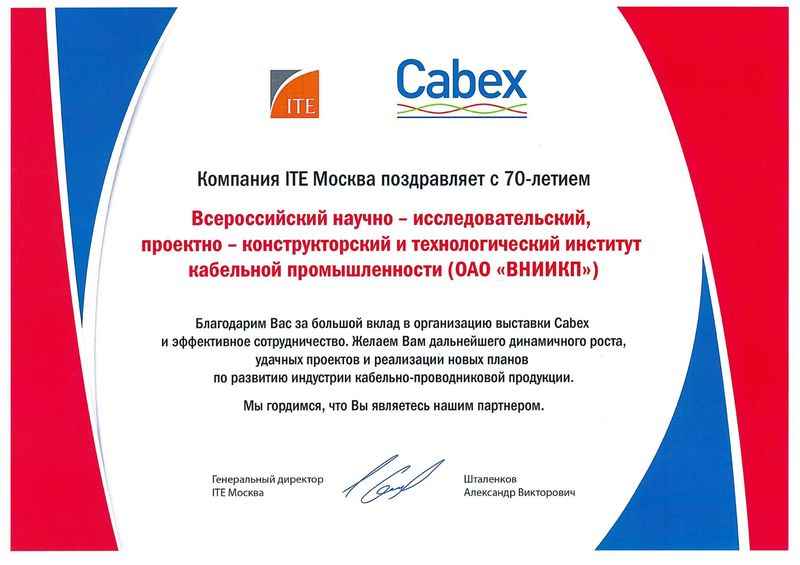 ITE

Cabex

Компания ITE Москва поздравляет с 70-летием

Всероссийский научно – исследовательский, проектно – конструкторский и технологический институт кабельной промышленности (ОАО «ВНИИКП»)

Благодарим Вас за большой вклад в организацию выставки Cabex и эффективное сотрудничество. Желаем Вам дальнейшего динамичного роста, удачных проектов и реализации новых планов по развитию индустрии кабельно-проводниковой продукции.

Мы гордимся, что Вы являетесь нашим партнером.

Генеральный директор
ITE Москва

Шталенков
Александр Викторович